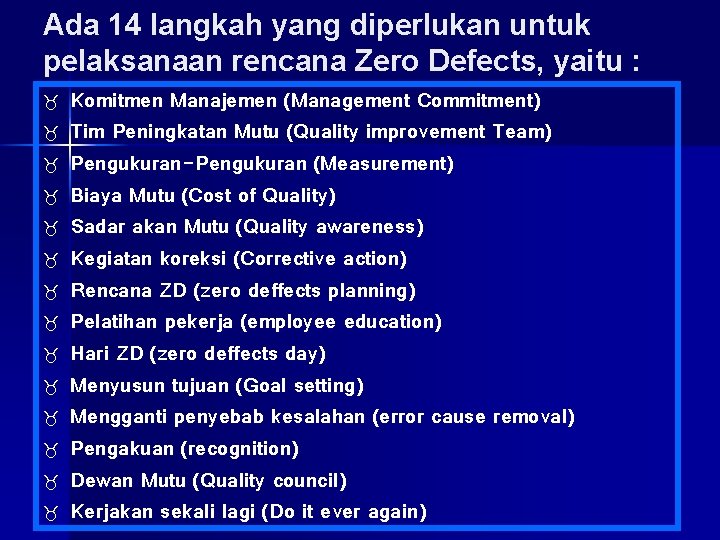 Ada 14 langkah yang diperlukan untuk pelaksanaan rencana Zero Defects, yaitu :

Komitmen Manajemen (Management Commitment)
Tim Peningkatan Mutu (Quality improvement Team)
Pengukuran-Pengukuran (Measurement)
Biaya Mutu (Cost of Quality)
Sadar akan Mutu (Quality awareness)
Kegiatan koreksi (Corrective action)
Rencana ZD (zero deffects planning)
Pelatihan pekerja (employee education)
Hari ZD (zero deffects day)
Menyusun tujuan (Goal setting)
Mengganti penyebab kesalahan (error cause removal)
Pengakuan (recognition)
Dewan Mutu (Quality council)
Kerjakan sekali lagi (Do it ever again)